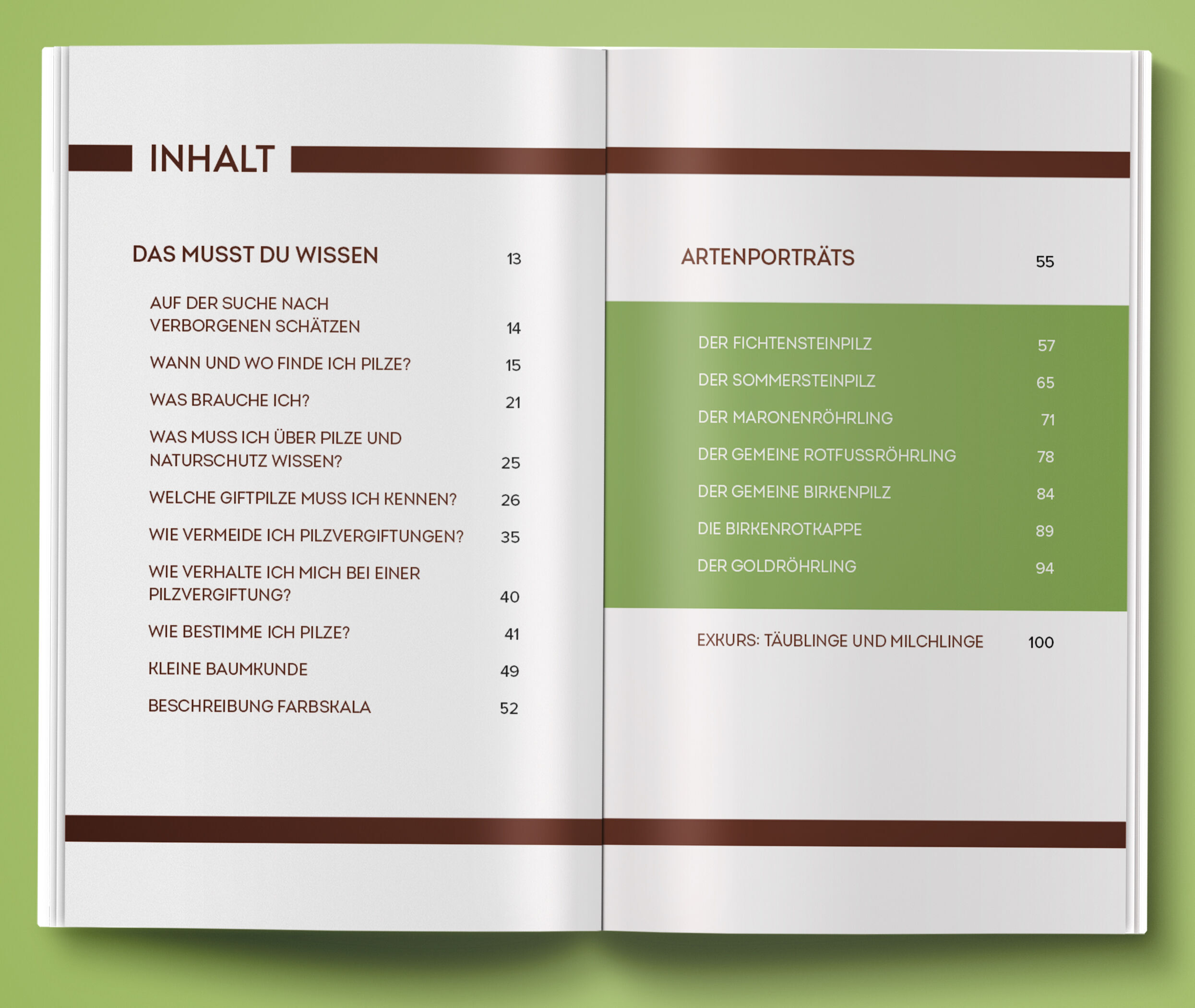 INHALT

DAS MUSST DU WISSEN 13

AUF DER SUCHE NACH VERBORGENEN SCHÄTZEN 14

WANN UND WO FINDE ICH PILZE? 15

WAS BRAUCHE ICH? 21

WAS MUSS ICH ÜBER PILZE UND NATURSCHUTZ WISSEN? 25

WELCHE GIFTPILZE MUSS ICH KENNEN? 26

WIE VERMEIDE ICH PILZVERGIFTUNGEN? 35

WIE VERHALTE ICH MICH BEI EINER PILZVERGIFTUNG? 40

WIE BESTIMME ICH PILZE? 41

KLEINE BAUMKUNDE 49

BESCHREIBUNG FARBSKALA 52

ARTENPORTRÄTS 55

DER FICHTENSTEINPILZ 57

DER SOMMERSTEINPILZ 65

DER MARONENRÖHRLING 71

DER GEMEINE ROTFUSSRÖHRLING 78

DER GEMEINE BIRKENPILZ 84

DIE BIRKENROTKAPPE 89

DER GOLDRÖHRLING 94

EXKURS: TÄUBLINGE UND MILCHLINGE 100